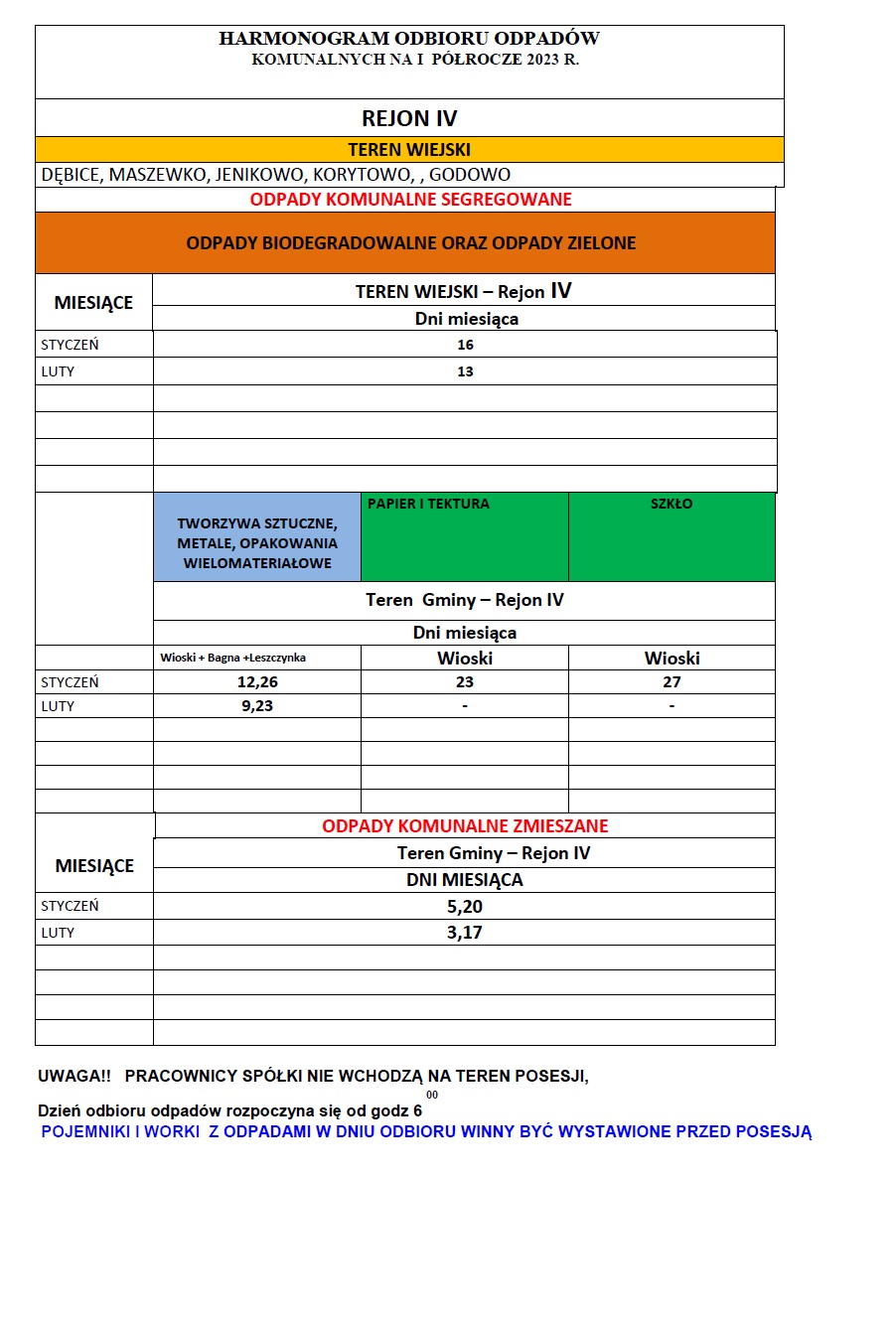 HARMONOGRAM ODBIORU ODPADÓW
KOMUNALNYCH NA I PÓŁROCZE 2023 R.

REJON IV

TEREN WIEJSKI

DĘBICE, MASZEWKO, JENIKOWO, KORYTOWO, , GODOWO

ODPADY KOMUNALNE SEGREGOWANE

ODPADY BIODEGRADOWALNE ORAZ ODPADY ZIELONE

| MIESIĄCE | TEREN WIEJSKI – Rejon IV |
|---|---|
| | Dni miesiąca |
| STYCZEŃ | 16 |
| LUTY | 13 |
| | |
| | |
| | |
| | |

| | TWORZYWA SZTUCZNE, METALE, OPAKOWANIA WIELOMATERIAŁOWE | PAPIER I TEKTURA | SZKŁO |
|---|---|---|---|
| | Teren Gminy – Rejon IV | | |
| | Dni miesiąca | | |
| | Wioski + Bagna +Leszczynka | Wioski | Wioski |
| STYCZEŃ | 12,26 | 23 | 27 |
| LUTY | 9,23 | - | - |
| | | | |
| | | | |
| | | | |
| | | | |

| MIESIĄCE | ODPADY KOMUNALNE ZMIESZANE |
|---|---|
| | Teren Gminy – Rejon IV |
| | DNI MIESIĄCA |
| STYCZEŃ | 5,20 |
| LUTY | 3,17 |
| | |
| | |
| | |
| | |

UWAGA!! PRACOWNICY SPÓŁKI NIE WCHODZĄ NA TEREN POSESJI,

Dzień odbioru odpadów rozpoczyna się od godz $6^{00}$

POJEMNIKI I WORKI Z ODPADAMI W DNIU ODBIORU WINNY BYĆ WYSTAWIONE PRZED POSESJĄ